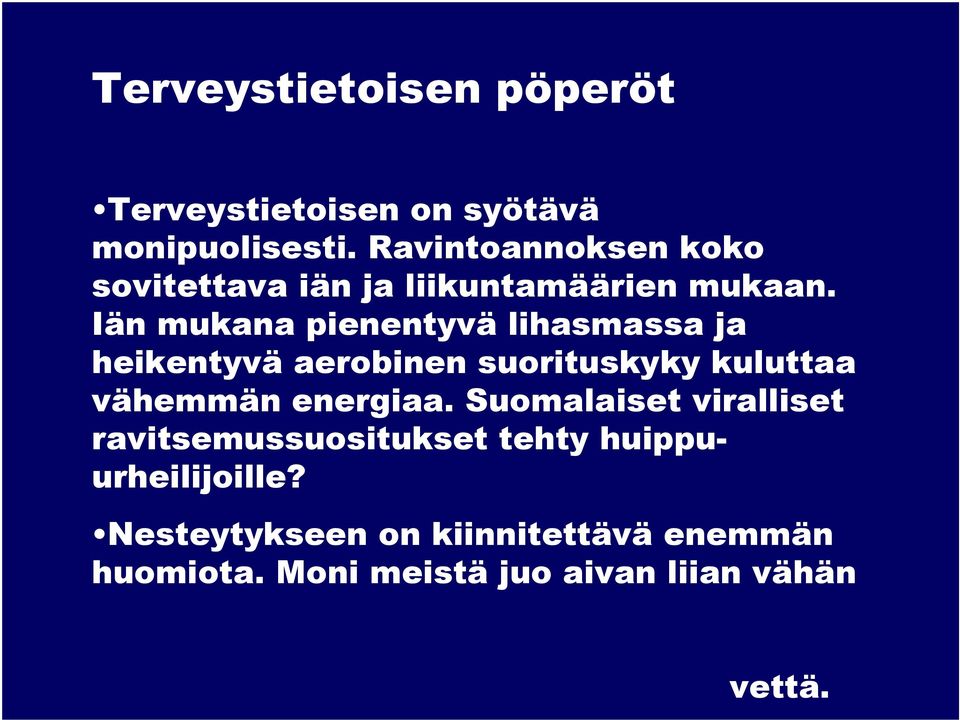 Terveystietoisen pöperöt

•Terveystietoisen on syötävä monipuolisesti. Ravintoannoksen koko sovitettava iän ja liikuntamäärien mukaan. Iän mukana pienentyvä lihasmassa ja heikentyvä aerobinen suorituskyky kuluttaa vähemmän energiaa. Suomalaiset viralliset ravitsemussuositukset tehty huippu-urheilijoille?

•Nesteytykseen on kiinnitettävä enemmän huomiota. Moni meistä juo aivan liian vähän

vettä.